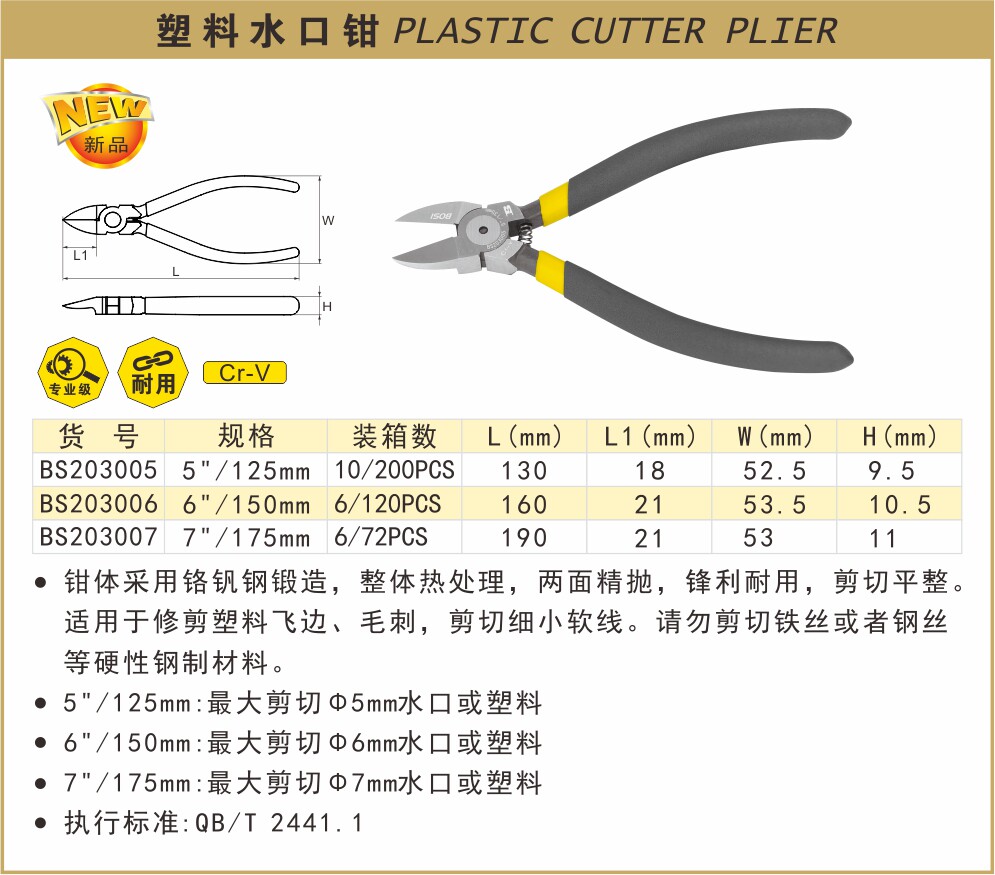 塑料水口钳 PLASTIC CUTTER PLIER

NEW
新品

W
L1
L
H

专业级
耐用
Cr-V

| 货号 | 规格 | 装箱数 | L(mm) | L1(mm) | W(mm) | H(mm) |
|---|---|---|---|---|---|---|
| BS203005 | 5"/125mm | 10/200PCS | 130 | 18 | 52.5 | 9.5 |
| BS203006 | 6"/150mm | 6/120PCS | 160 | 21 | 53.5 | 10.5 |
| BS203007 | 7"/175mm | 6/72PCS | 190 | 21 | 53 | 11 |

• 钳体采用铬钒钢锻造，整体热处理，两面精抛，锋利耐用，剪切平整。适用于修剪塑料飞边、毛刺，剪切细小软线。请勿剪切铁丝或者钢丝等硬性钢制材料。
• 5"/125mm:最大剪切Φ5mm水口或塑料
• 6"/150mm:最大剪切Φ6mm水口或塑料
• 7"/175mm:最大剪切Φ7mm水口或塑料
• 执行标准:QB/T 2441.1